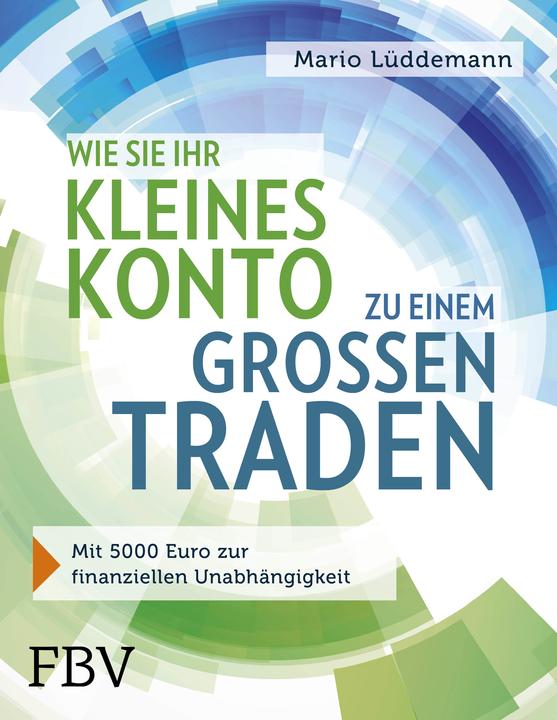 Mario Lüddemann

WIE SIE IHR
KLEINES
KONTO
ZU EINEM
GROSSEN
TRADEN

Mit 5000 Euro zur finanziellen Unabhängigkeit

FBV